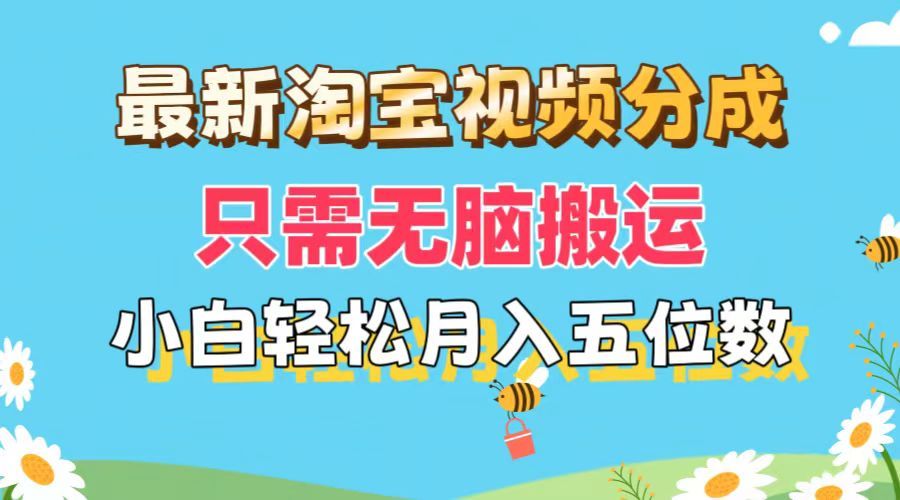 最新淘宝视频分成

只需无脑搬运

小白轻松月入五位数